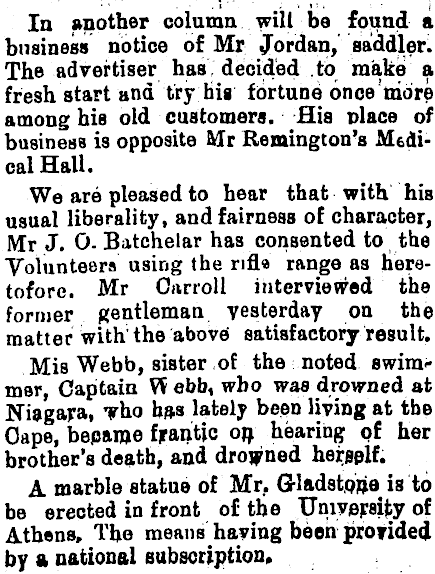 In another column will be found a business notice of Mr Jordan, saddler. The advertiser has decided to make a fresh start and try his fortune once more among his old customers. His place of business is opposite Mr Remington's Medical Hall.

We are pleased to hear that with his usual liberality, and fairness of character, Mr J. O. Batchelar has consented to the Volunteers using the rifle range as heretofore. Mr Carroll interviewed the former gentleman yesterday on the matter with the above satisfactory result.

Mis Webb, sister of the noted swimmer, Captain Webb, who was drowned at Niagara, who has lately been living at the Cape, became frantic on hearing of her brother's death, and drowned herself.

A marble statue of Mr. Gladstone is to be erected in front of the University of Athens. The means having been provided by a national subscription.